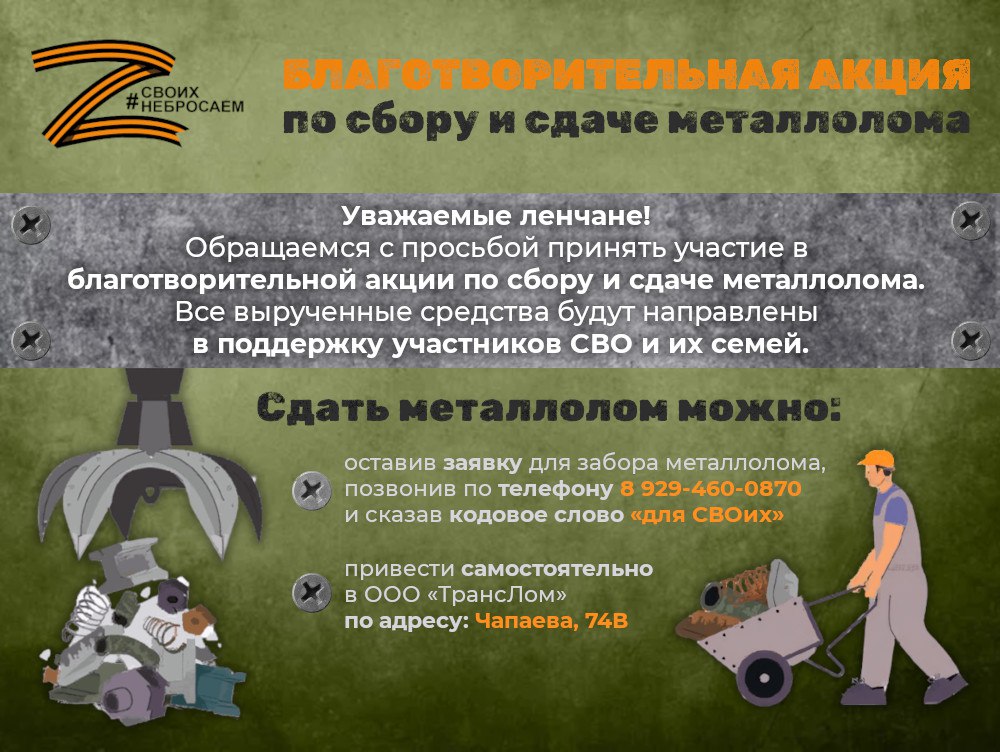 #СВОИХ
НЕБРОСАЕМ

БЛАГОТВОРИТЕЛЬНАЯ АКЦИЯ
по сбору и сдаче металлолома

Уважаемые ленчане!
Обращаемся с просьбой принять участие в благотворительной акции по сбору и сдаче металлолома.
Все вырученные средства будут направлены в поддержку участников СВО и их семей.

Сдать металлолом можно:

оставив заявку для забора металлолома, позвонив по телефону 8 929-460-0870 и сказав кодовое слово «для СВОих»

привести самостоятельно в ООО «ТрансЛом» по адресу: Чапаева, 74В